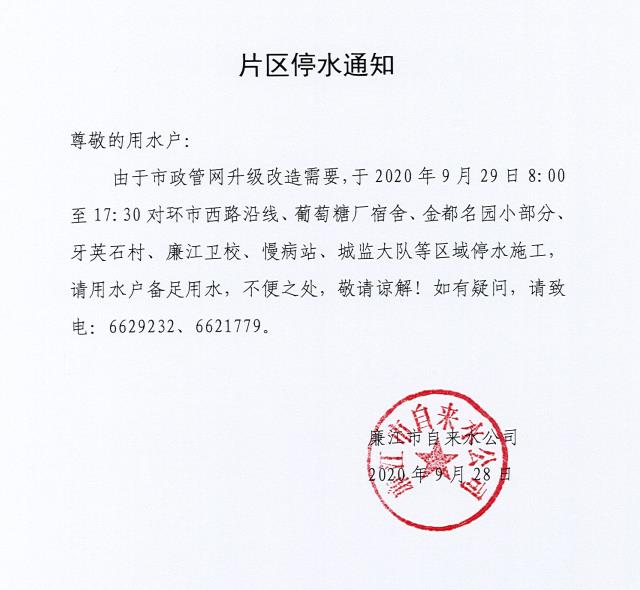 片区停水通知

尊敬的用水户:

由于市政管网升级改造需要，于 2020 年 9 月 29 日 8:00 至 17:30 对环市西路沿线、葡萄糖厂宿舍、金都名园小部分、牙英石村、廉江卫校、慢病站、城监大队等区域停水施工，请用水户备足用水，不便之处，敬请谅解！如有疑问，请致电：6629232、6621779。

廉江市自来水公司

2020 年 9 月 28 日

廉江市自来水公司